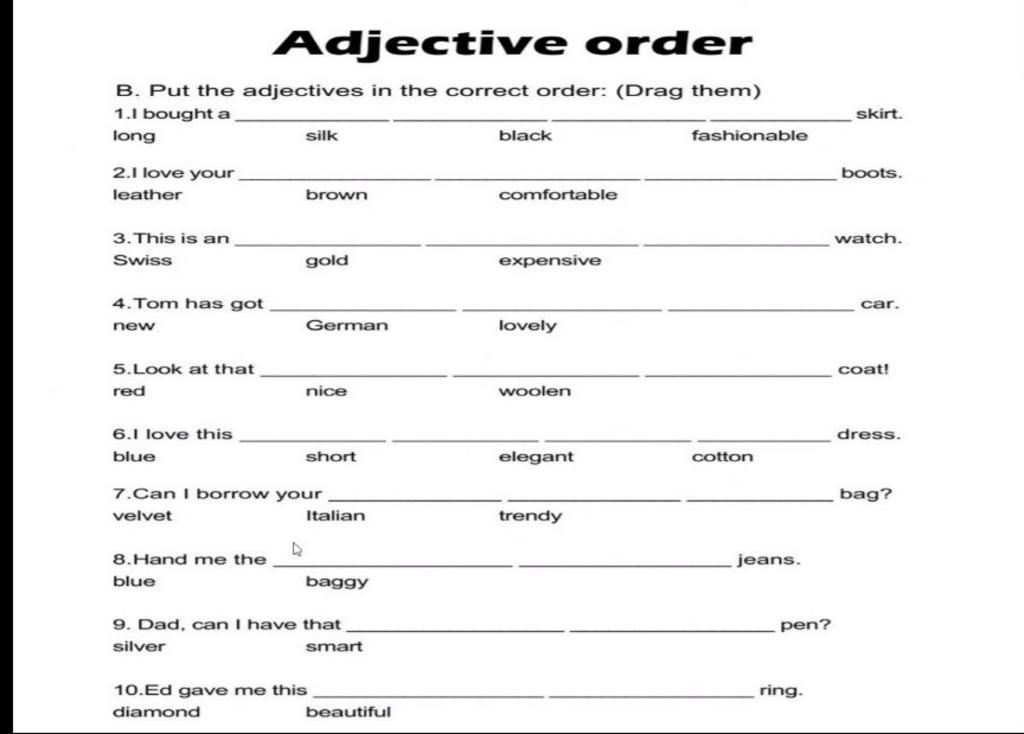 Adjective order

B. Put the adjectives in the correct order: (Drag them)

1.I bought a ______ ______ ______ ______ skirt.
long silk black fashionable

2.I love your ______ ______ ______ boots.
leather brown comfortable

3.This is an ______ ______ ______ watch.
Swiss gold expensive

4.Tom has got ______ ______ ______ car.
new German lovely

5.Look at that ______ ______ ______ coat!
red nice woolen

6.I love this ______ ______ ______ ______ dress.
blue short elegant cotton

7.Can I borrow your ______ ______ ______ bag?
velvet Italian trendy

8.Hand me the ______ ______ jeans.
blue baggy

9. Dad, can I have that ______ ______ pen?
silver smart

10.Ed gave me this ______ ______ ring.
diamond beautiful